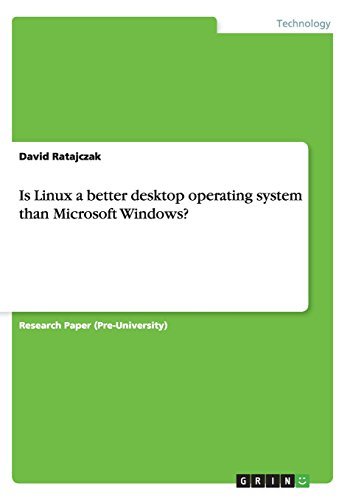 Technology

David Ratajczak

Is Linux a better desktop operating system than Microsoft Windows?

Research Paper (Pre-University)

GRIN